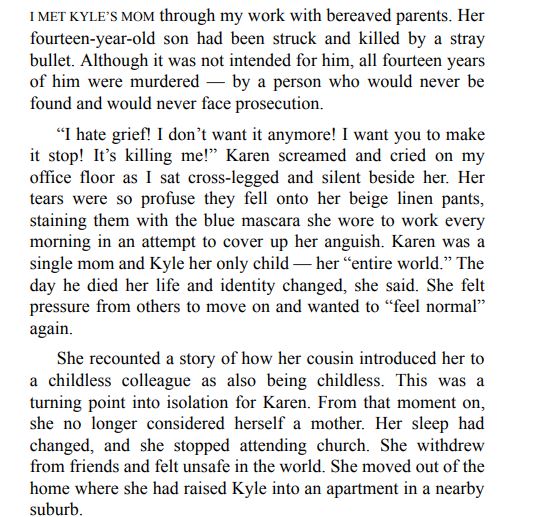 I MET KYLE'S MOM through my work with bereaved parents. Her fourteen-year-old son had been struck and killed by a stray bullet. Although it was not intended for him, all fourteen years of him were murdered — by a person who would never be found and would never face prosecution.

"I hate grief! I don't want it anymore! I want you to make it stop! It's killing me!" Karen screamed and cried on my office floor as I sat cross-legged and silent beside her. Her tears were so profuse they fell onto her beige linen pants, staining them with the blue mascara she wore to work every morning in an attempt to cover up her anguish. Karen was a single mom and Kyle her only child — her "entire world." The day he died her life and identity changed, she said. She felt pressure from others to move on and wanted to "feel normal" again.

She recounted a story of how her cousin introduced her to a childless colleague as also being childless. This was a turning point into isolation for Karen. From that moment on, she no longer considered herself a mother. Her sleep had changed, and she stopped attending church. She withdrew from friends and felt unsafe in the world. She moved out of the home where she had raised Kyle into an apartment in a nearby suburb.